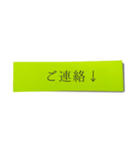 ご連絡↓